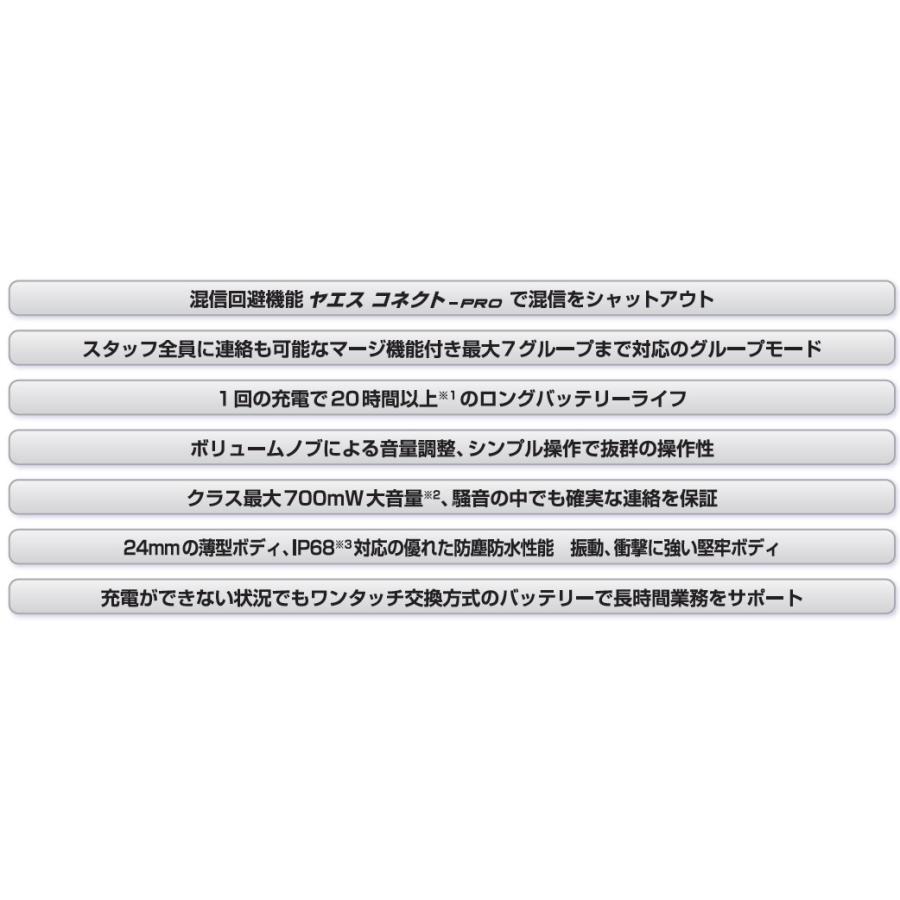 混信回避機能 ヤエス コネクト-PRO で混信をシャットアウト

スタッフ全員に連絡も可能なマージ機能付き最大7グループまで対応のグループモード

1回の充電で20時間以上※1のロングバッテリーライフ

ボリュームノブによる音量調整、シンプル操作で抜群の操作性

クラス最大700mW大音量※2、騒音の中でも確実な連絡を保証

24mmの薄型ボディ、IP68※3対応の優れた防塵防水性能　振動、衝撃に強い堅牢ボディ

充電ができない状況でもワンタッチ交換方式のバッテリーで長時間業務をサポート